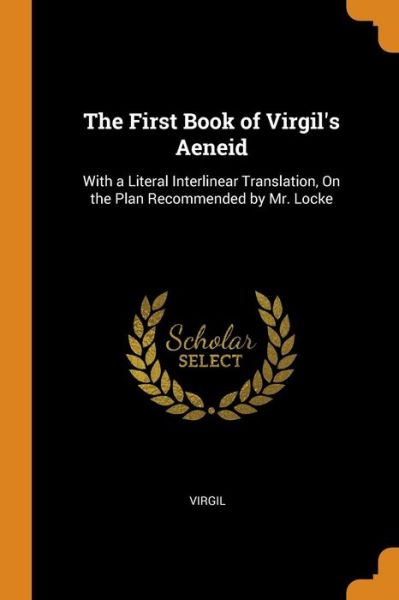 The First Book of Virgil's Aeneid

With a Literal Interlinear Translation, On the Plan Recommended by Mr. Locke

Scholar
SELECT

VIRGIL